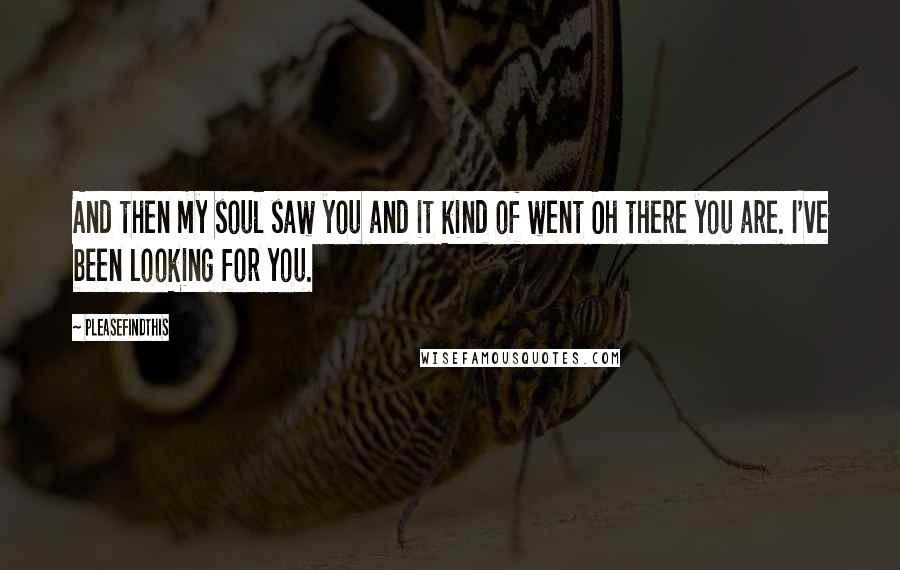 AND THEN MY SOUL SAW YOU AND IT KIND OF WENT OH THERE YOU ARE. I'VE BEEN LOOKING FOR YOU.

— PLEASEFINDTHIS

WISEFAMOUSQUOTES.COM